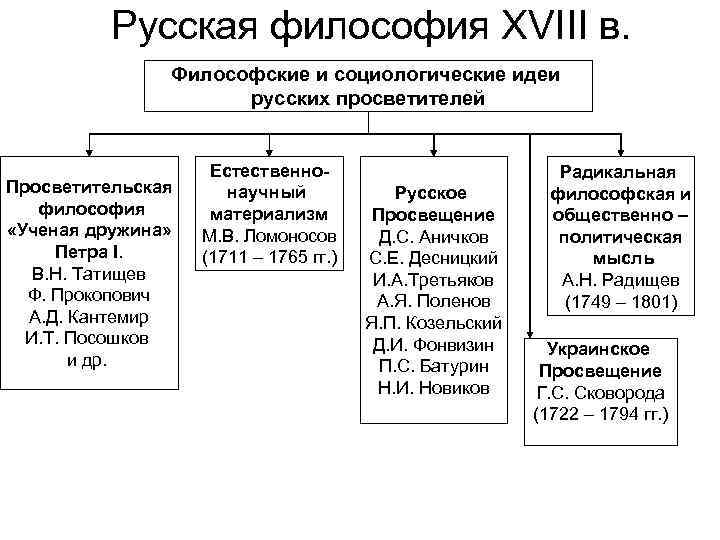 Русская философия XVIII в.

Философские и социологические идеи русских просветителей

Просветительская философия «Ученая дружина» Петра I.
В.Н. Татищев
Ф. Прокопович
А.Д. Кантемир
И.Т. Посошков
и др.

Естественно-научный материализм
М.В. Ломоносов
(1711 – 1765 гг.)

Русское Просвещение
Д.С. Аничков
С.Е. Десницкий
И.А.Третьяков
А.Я. Поленов
Я.П. Козельский
Д.И. Фонвизин
П.С. Батурин
Н.И. Новиков

Радикальная философская и общественно – политическая мысль
А.Н. Радищев
(1749 – 1801)

Украинское Просвещение
Г.С. Сковорода
(1722 – 1794 гг.)